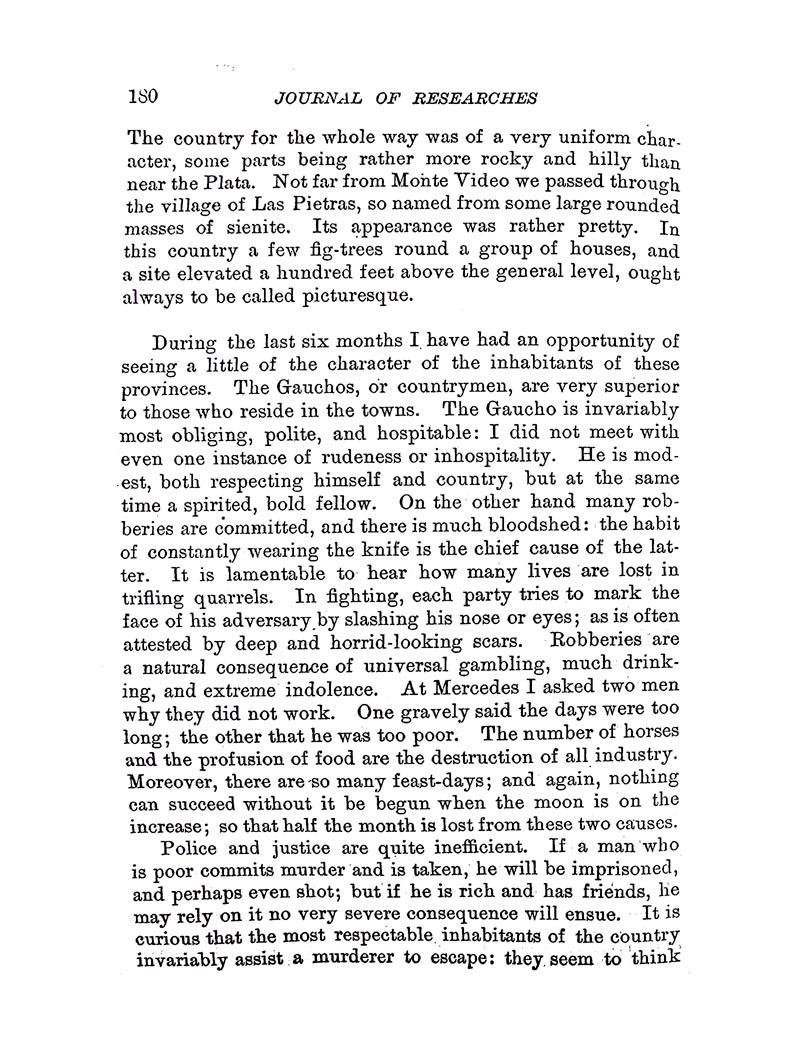 180 JOURNAL OF RESEARCHES

The country for the whole way was of a very uniform character, some parts being rather more rocky and hilly than near the Plata. Not far from Monte Video we passed through the village of Las Pietras, so named from some large rounded masses of sienite. Its appearance was rather pretty. In this country a few fig-trees round a group of houses, and a site elevated a hundred feet above the general level, ought always to be called picturesque.

During the last six months I have had an opportunity of seeing a little of the character of the inhabitants of these provinces. The Gauchos, or countrymen, are very superior to those who reside in the towns. The Gaucho is invariably most obliging, polite, and hospitable: I did not meet with even one instance of rudeness or inhospitality. He is modest, both respecting himself and country, but at the same time a spirited, bold fellow. On the other hand many robberies are committed, and there is much bloodshed: the habit of constantly wearing the knife is the chief cause of the latter. It is lamentable to hear how many lives are lost in trifling quarrels. In fighting, each party tries to mark the face of his adversary by slashing his nose or eyes; as is often attested by deep and horrid-looking scars. Robberies are a natural consequence of universal gambling, much drinking, and extreme indolence. At Mercedes I asked two men why they did not work. One gravely said the days were too long; the other that he was too poor. The number of horses and the profusion of food are the destruction of all industry. Moreover, there are so many feast-days; and again, nothing can succeed without it be begun when the moon is on the increase; so that half the month is lost from these two causes.

Police and justice are quite inefficient. If a man who is poor commits murder and is taken, he will be imprisoned, and perhaps even shot; but if he is rich and has friends, he may rely on it no very severe consequence will ensue. It is curious that the most respectable inhabitants of the country invariably assist a murderer to escape: they seem to think